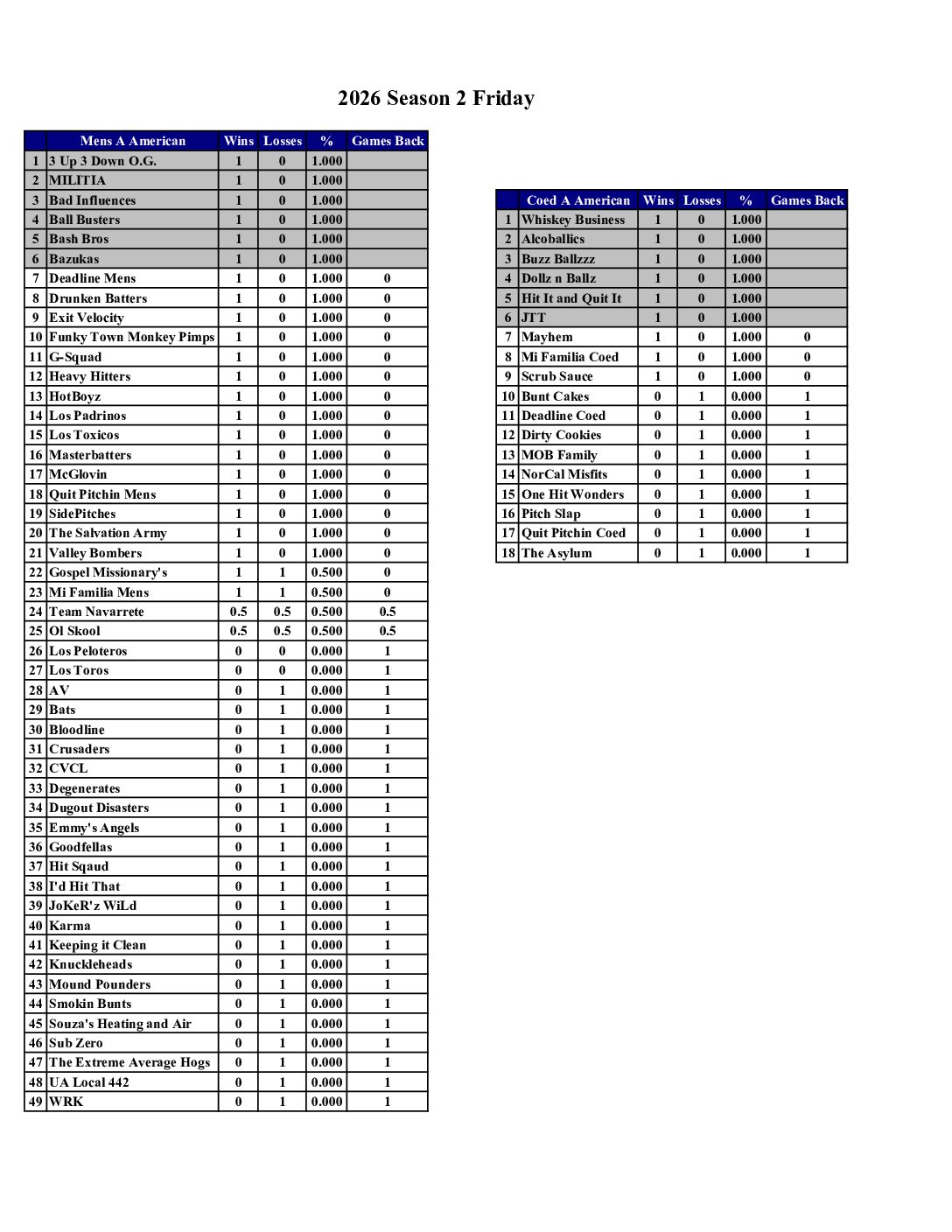 2026 Season 2 Friday

| | Mens A American | Wins | Losses | % | Games Back |
|---|---|---|---|---|---|
| 1 | 3 Up 3 Down O.G. | 1 | 0 | 1.000 | |
| 2 | MILITIA | 1 | 0 | 1.000 | |
| 3 | Bad Influences | 1 | 0 | 1.000 | |
| 4 | Ball Busters | 1 | 0 | 1.000 | |
| 5 | Bash Bros | 1 | 0 | 1.000 | |
| 6 | Bazukas | 1 | 0 | 1.000 | |
| 7 | Deadline Mens | 1 | 0 | 1.000 | 0 |
| 8 | Drunken Batters | 1 | 0 | 1.000 | 0 |
| 9 | Exit Velocity | 1 | 0 | 1.000 | 0 |
| 10 | Funky Town Monkey Pimps | 1 | 0 | 1.000 | 0 |
| 11 | G-Squad | 1 | 0 | 1.000 | 0 |
| 12 | Heavy Hitters | 1 | 0 | 1.000 | 0 |
| 13 | HotBoyz | 1 | 0 | 1.000 | 0 |
| 14 | Los Padrinos | 1 | 0 | 1.000 | 0 |
| 15 | Los Toxicos | 1 | 0 | 1.000 | 0 |
| 16 | Masterbatters | 1 | 0 | 1.000 | 0 |
| 17 | McGlovin | 1 | 0 | 1.000 | 0 |
| 18 | Quit Pitchin Mens | 1 | 0 | 1.000 | 0 |
| 19 | SidePitches | 1 | 0 | 1.000 | 0 |
| 20 | The Salvation Army | 1 | 0 | 1.000 | 0 |
| 21 | Valley Bombers | 1 | 0 | 1.000 | 0 |
| 22 | Gospel Missionary's | 1 | 1 | 0.500 | 0 |
| 23 | Mi Familia Mens | 1 | 1 | 0.500 | 0 |
| 24 | Team Navarrete | 0.5 | 0.5 | 0.500 | 0.5 |
| 25 | Ol Skool | 0.5 | 0.5 | 0.500 | 0.5 |
| 26 | Los Peloteros | 0 | 0 | 0.000 | 1 |
| 27 | Los Toros | 0 | 0 | 0.000 | 1 |
| 28 | AV | 0 | 1 | 0.000 | 1 |
| 29 | Bats | 0 | 1 | 0.000 | 1 |
| 30 | Bloodline | 0 | 1 | 0.000 | 1 |
| 31 | Crusaders | 0 | 1 | 0.000 | 1 |
| 32 | CVCL | 0 | 1 | 0.000 | 1 |
| 33 | Degenerates | 0 | 1 | 0.000 | 1 |
| 34 | Dugout Disasters | 0 | 1 | 0.000 | 1 |
| 35 | Emmy's Angels | 0 | 1 | 0.000 | 1 |
| 36 | Goodfellas | 0 | 1 | 0.000 | 1 |
| 37 | Hit Sqaud | 0 | 1 | 0.000 | 1 |
| 38 | I'd Hit That | 0 | 1 | 0.000 | 1 |
| 39 | JoKeR'z WiLd | 0 | 1 | 0.000 | 1 |
| 40 | Karma | 0 | 1 | 0.000 | 1 |
| 41 | Keeping it Clean | 0 | 1 | 0.000 | 1 |
| 42 | Knuckleheads | 0 | 1 | 0.000 | 1 |
| 43 | Mound Pounders | 0 | 1 | 0.000 | 1 |
| 44 | Smokin Bunts | 0 | 1 | 0.000 | 1 |
| 45 | Souza's Heating and Air | 0 | 1 | 0.000 | 1 |
| 46 | Sub Zero | 0 | 1 | 0.000 | 1 |
| 47 | The Extreme Average Hogs | 0 | 1 | 0.000 | 1 |
| 48 | UA Local 442 | 0 | 1 | 0.000 | 1 |
| 49 | WRK | 0 | 1 | 0.000 | 1 |

| | Coed A American | Wins | Losses | % | Games Back |
|---|---|---|---|---|---|
| 1 | Whiskey Business | 1 | 0 | 1.000 | |
| 2 | Alcoballics | 1 | 0 | 1.000 | |
| 3 | Buzz Ballzzz | 1 | 0 | 1.000 | |
| 4 | Dollz n Ballz | 1 | 0 | 1.000 | |
| 5 | Hit It and Quit It | 1 | 0 | 1.000 | |
| 6 | JTT | 1 | 0 | 1.000 | |
| 7 | Mayhem | 1 | 0 | 1.000 | 0 |
| 8 | Mi Familia Coed | 1 | 0 | 1.000 | 0 |
| 9 | Scrub Sauce | 1 | 0 | 1.000 | 0 |
| 10 | Bunt Cakes | 0 | 1 | 0.000 | 1 |
| 11 | Deadline Coed | 0 | 1 | 0.000 | 1 |
| 12 | Dirty Cookies | 0 | 1 | 0.000 | 1 |
| 13 | MOB Family | 0 | 1 | 0.000 | 1 |
| 14 | NorCal Misfits | 0 | 1 | 0.000 | 1 |
| 15 | One Hit Wonders | 0 | 1 | 0.000 | 1 |
| 16 | Pitch Slap | 0 | 1 | 0.000 | 1 |
| 17 | Quit Pitchin Coed | 0 | 1 | 0.000 | 1 |
| 18 | The Asylum | 0 | 1 | 0.000 | 1 |